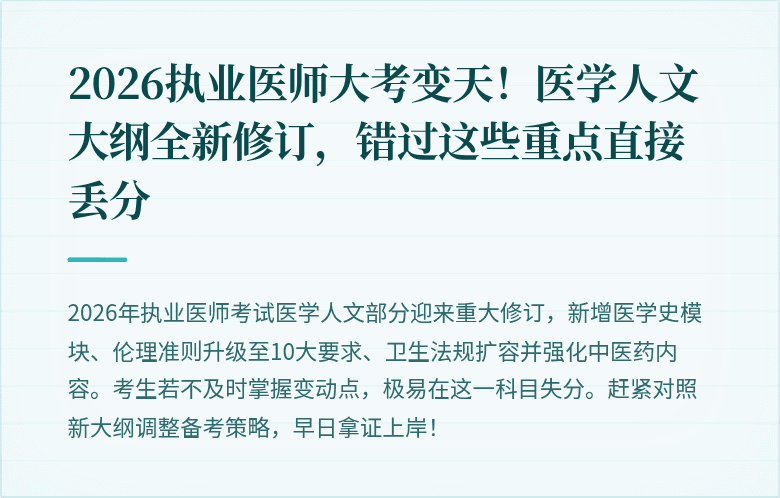 2026执业医师大考变天！医学人文大纲全新修订，错过这些重点直接丢分

2026年执业医师考试医学人文部分迎来重大修订，新增医学史模块、伦理准则升级至10大要求、卫生法规扩容并强化中医药内容。考生若不及时掌握变动点，极易在这一科目失分。赶紧对照新大纲调整备考策略，早日拿证上岸！